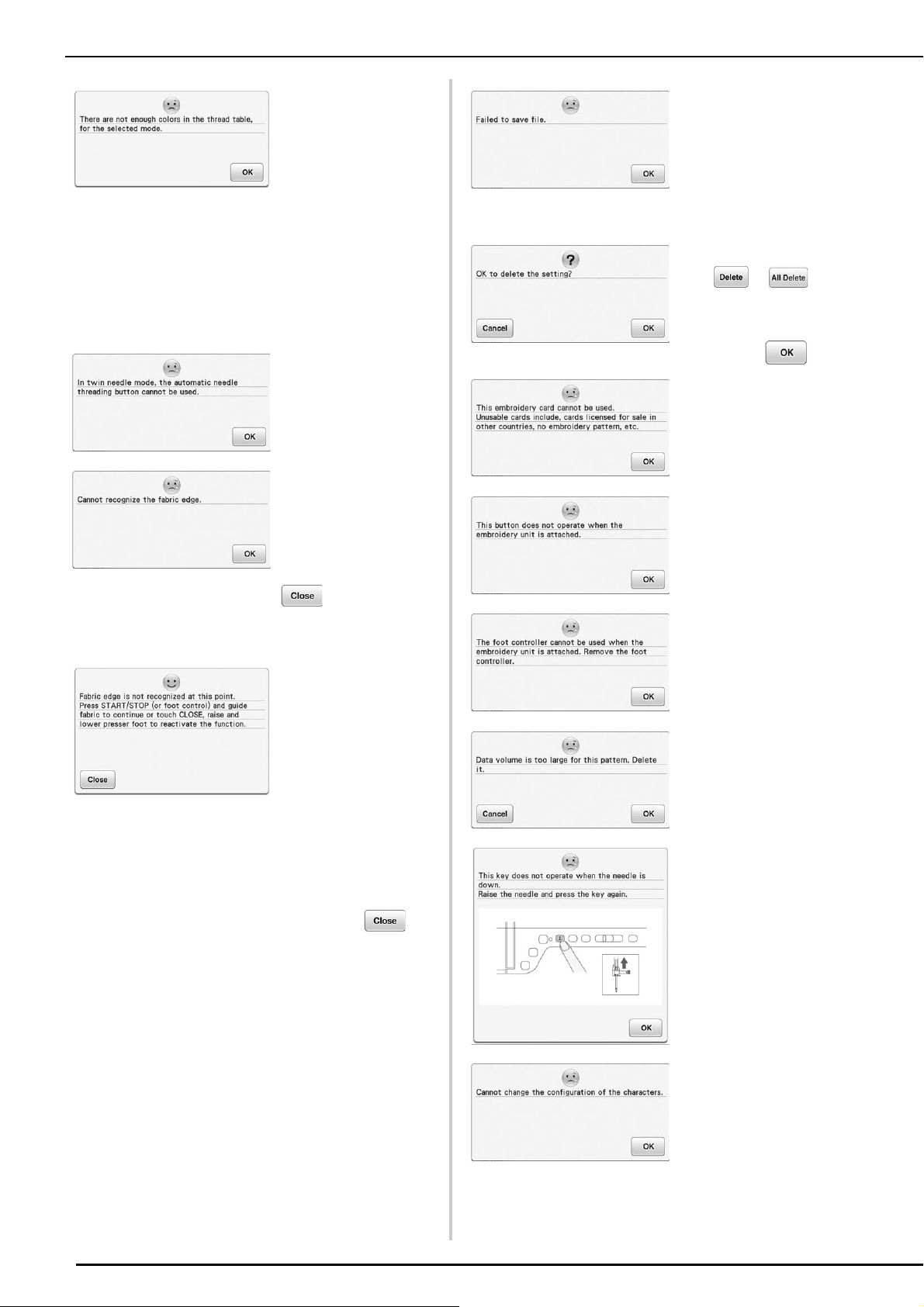 There are not enough colors in the thread table, for the selected mode.

OK

In twin needle mode, the automatic needle threading button cannot be used.

OK

Cannot recognize the fabric edge.

OK

Close

Fabric edge is not recognized at this point. Press START/STOP (or foot control) and guide fabric to continue or touch CLOSE, raise and lower presser foot to reactivate the function.

Close

Close

Failed to save file.

OK

OK to delete the setting?

Cancel

OK

Delete

All Delete

OK

This embroidery card cannot be used. Unusable cards include, cards licensed for sale in other countries, no embroidery pattern, etc.

OK

This button does not operate when the embroidery unit is attached.

OK

The foot controller cannot be used when the embroidery unit is attached. Remove the foot controller.

OK

Data volume is too large for this pattern. Delete it.

Cancel

OK

This key does not operate when the needle is down.
Raise the needle and press the key again.

OK

Cannot change the configuration of the characters.

OK